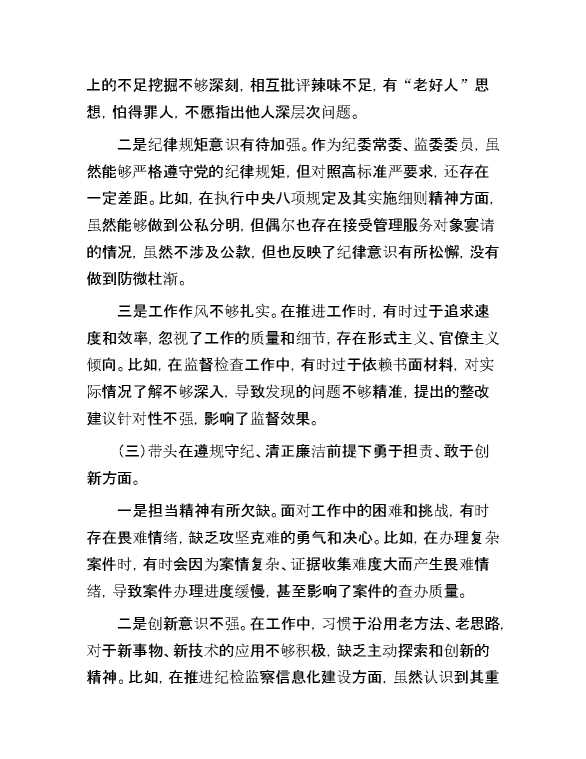 上的不足挖掘不够深刻，相互批评辣味不足，有“老好人”思想，怕得罪人，不愿指出他人深层次问题。

二是纪律规矩意识有待加强。作为纪委常委、监委委员，虽然能够严格遵守党的纪律规矩，但对照高标准严要求，还存在一定差距。比如，在执行中央八项规定及其实施细则精神方面，虽然能够做到公私分明，但偶尔也存在接受管理服务对象宴请的情况，虽然不涉及公款，但也反映了纪律意识有所松懈，没有做到防微杜渐。

三是工作作风不够扎实。在推进工作时，有时过于追求速度和效率，忽视了工作的质量和细节，存在形式主义、官僚主义倾向。比如，在监督检查工作中，有时过于依赖书面材料，对实际情况了解不够深入，导致发现的问题不够精准，提出的整改建议针对性不强，影响了监督效果。

（三）带头在遵规守纪、清正廉洁前提下勇于担责、敢于创新方面。

一是担当精神有所欠缺。面对工作中的困难和挑战，有时存在畏难情绪，缺乏攻坚克难的勇气和决心。比如，在办理复杂案件时，有时会因为案情复杂、证据收集难度大而产生畏难情绪，导致案件办理进度缓慢，甚至影响了案件的查办质量。

二是创新意识不强。在工作中，习惯于沿用老方法、老思路，对于新事物、新技术的应用不够积极，缺乏主动探索和创新的精神。比如，在推进纪检监察信息化建设方面，虽然认识到其重